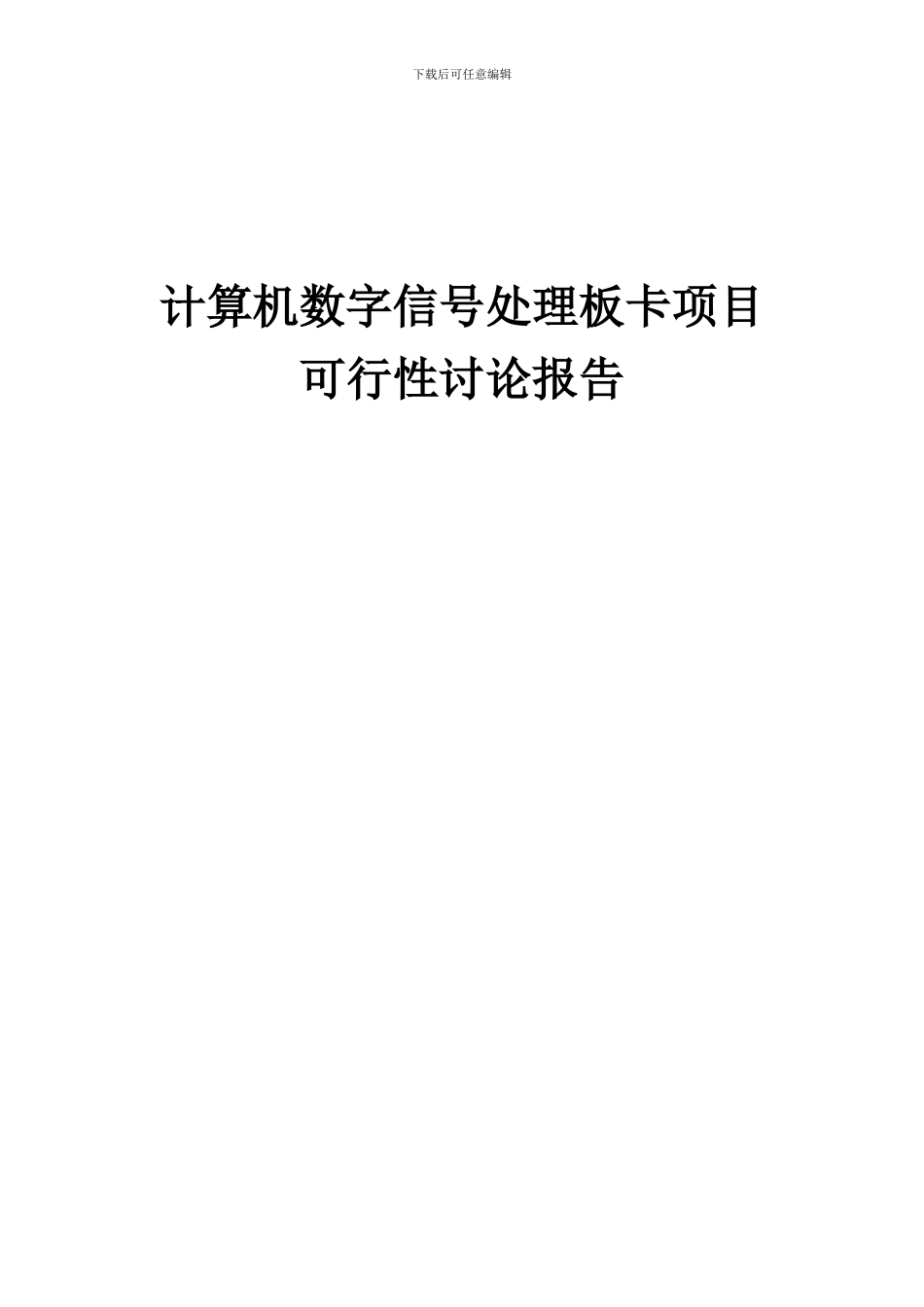 下载后可任意编辑

计算机数字信号处理板卡项目
可行性讨论报告